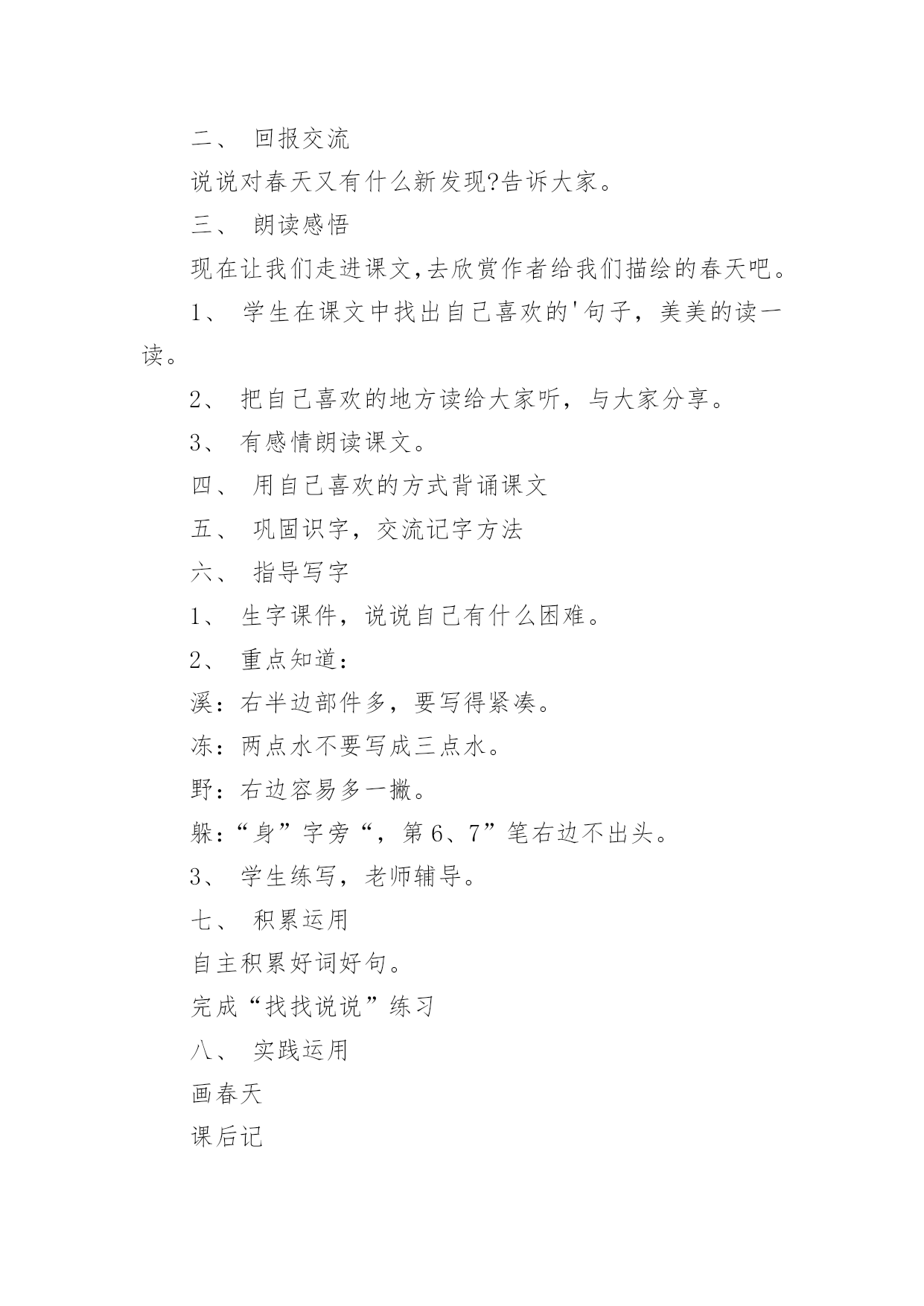 二、 回报交流

说说对春天又有什么新发现?告诉大家。

三、 朗读感悟

现在让我们走进课文,去欣赏作者给我们描绘的春天吧。

1、 学生在课文中找出自己喜欢的'句子，美美的读一读。

2、 把自己喜欢的地方读给大家听，与大家分享。

3、 有感情朗读课文。

四、 用自己喜欢的方式背诵课文

五、 巩固识字，交流记字方法

六、 指导写字

1、 生字课件，说说自己有什么困难。

2、 重点知道：

溪：右半边部件多，要写得紧凑。

冻：两点水不要写成三点水。

野：右边容易多一撇。

躲：“身”字旁“，第6、7”笔右边不出头。

3、 学生练写，老师辅导。

七、 积累运用

自主积累好词好句。

完成“找找说说”练习

八、 实践运用

画春天

课后记